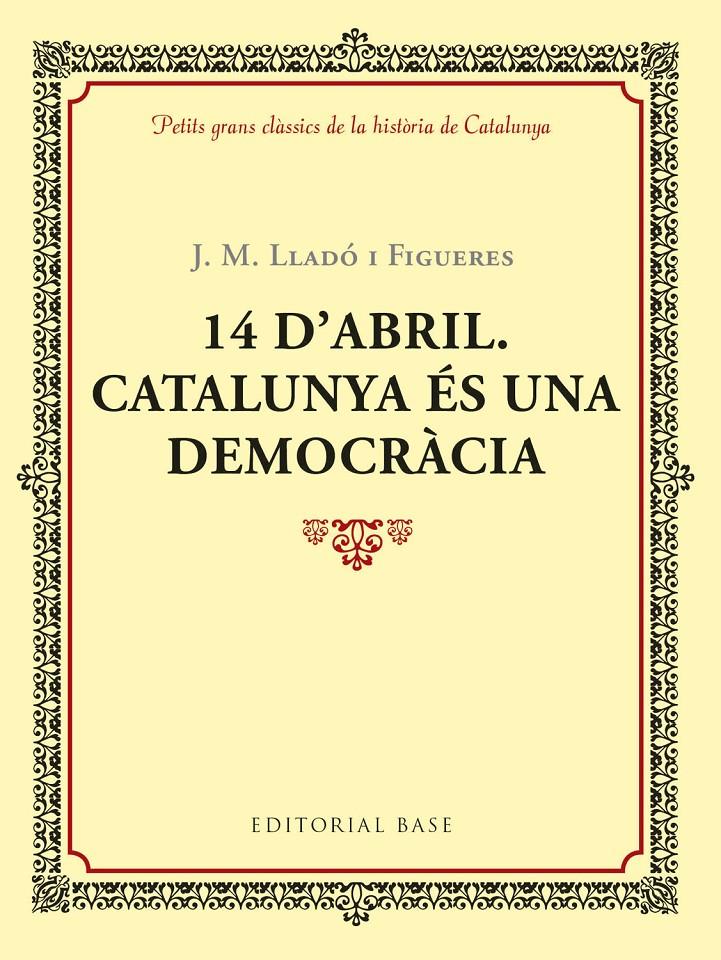 Petits grans clàssics de la història de Catalunya

J. M. Lladó i Figueres

14 D'ABRIL. CATALUNYA ÉS UNA DEMOCRÀCIA

EDITORIAL BASE